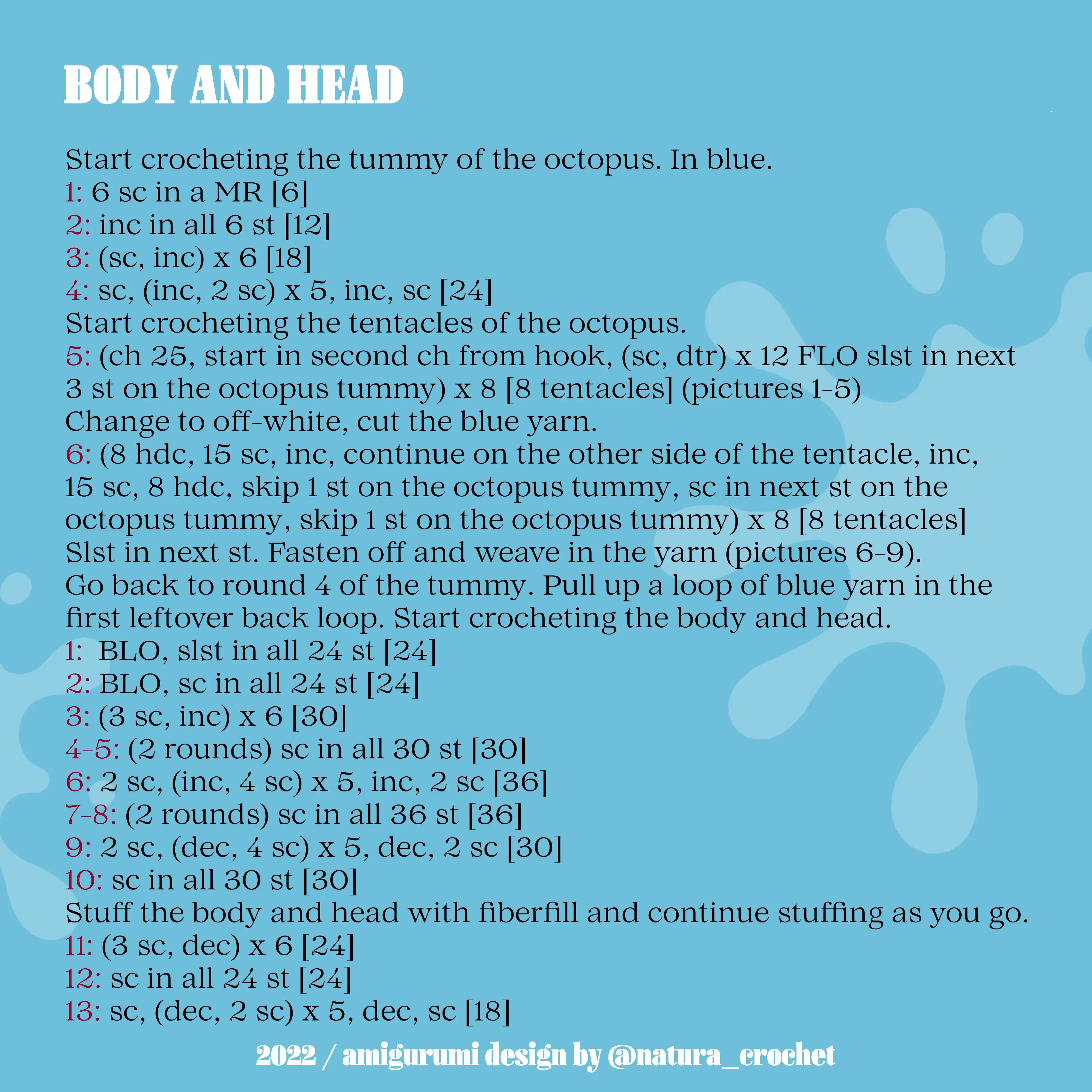 BODY AND HEAD

Start crocheting the tummy of the octopus. In blue.
1: 6 sc in a MR [6]
2: inc in all 6 st [12]
3: (sc, inc) x 6 [18]
4: sc, (inc, 2 sc) x 5, inc, sc [24]
Start crocheting the tentacles of the octopus.
5: (ch 25, start in second ch from hook, (sc, dtr) x 12 FLO slst in next 3 st on the octopus tummy) x 8 [8 tentacles] (pictures 1-5)
Change to off-white, cut the blue yarn.
6: (8 hdc, 15 sc, inc, continue on the other side of the tentacle, inc, 15 sc, 8 hdc, skip 1 st on the octopus tummy, sc in next st on the octopus tummy, skip 1 st on the octopus tummy) x 8 [8 tentacles]
Slst in next st. Fasten off and weave in the yarn (pictures 6-9).
Go back to round 4 of the tummy. Pull up a loop of blue yarn in the first leftover back loop. Start crocheting the body and head.
1: BLO, slst in all 24 st [24]
2: BLO, sc in all 24 st [24]
3: (3 sc, inc) x 6 [30]
4-5: (2 rounds) sc in all 30 st [30]
6: 2 sc, (inc, 4 sc) x 5, inc, 2 sc [36]
7-8: (2 rounds) sc in all 36 st [36]
9: 2 sc, (dec, 4 sc) x 5, dec, 2 sc [30]
10: sc in all 30 st [30]
Stuff the body and head with fiberfill and continue stuffing as you go.
11: (3 sc, dec) x 6 [24]
12: sc in all 24 st [24]
13: sc, (dec, 2 sc) x 5, dec, sc [18]

2022 / amigurumi design by @natura_crochet